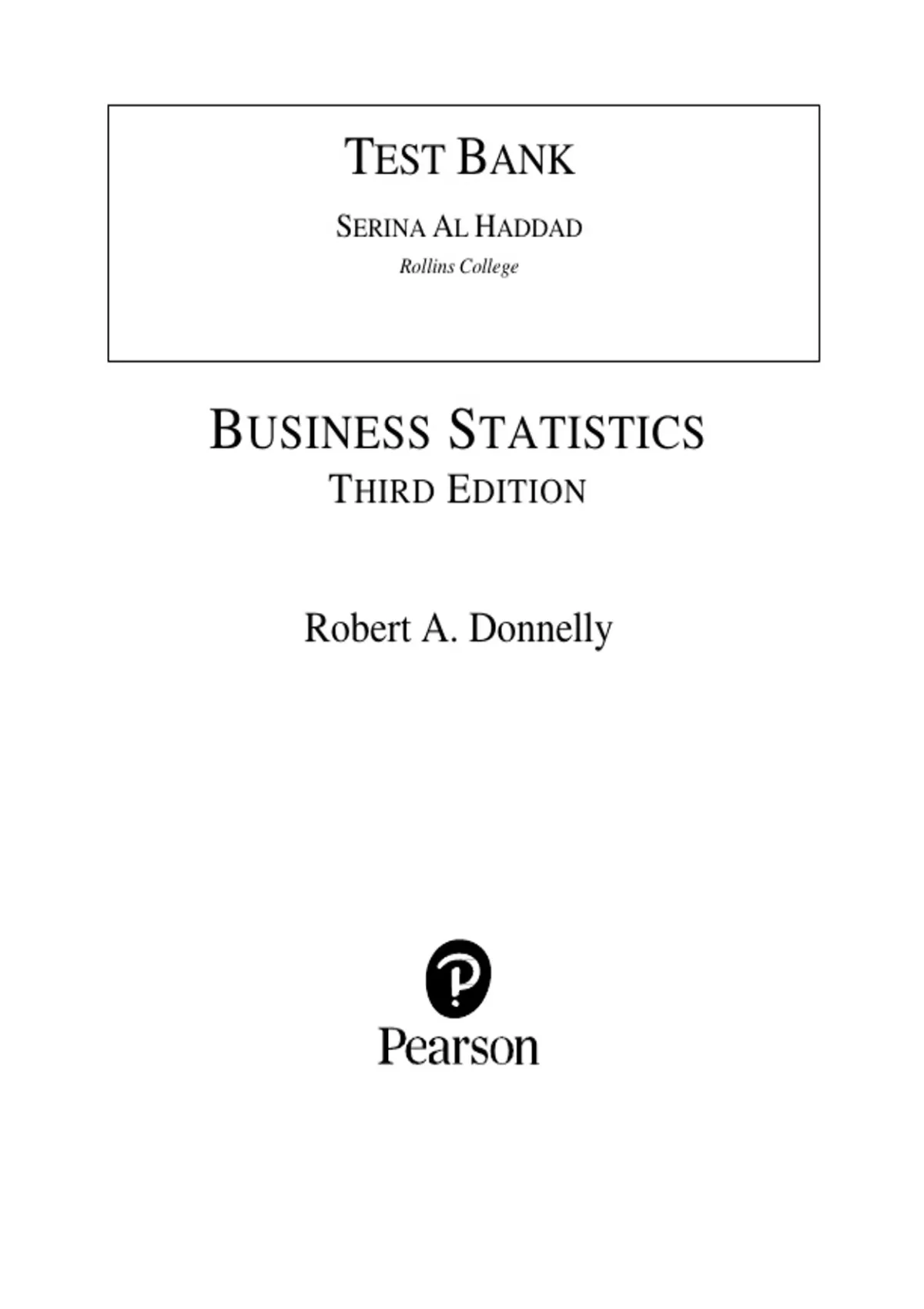 TEST BANK

SERINA AL HADDAD

Rollins College

BUSINESS STATISTICS

THIRD EDITION

Robert A. Donnelly

Pearson